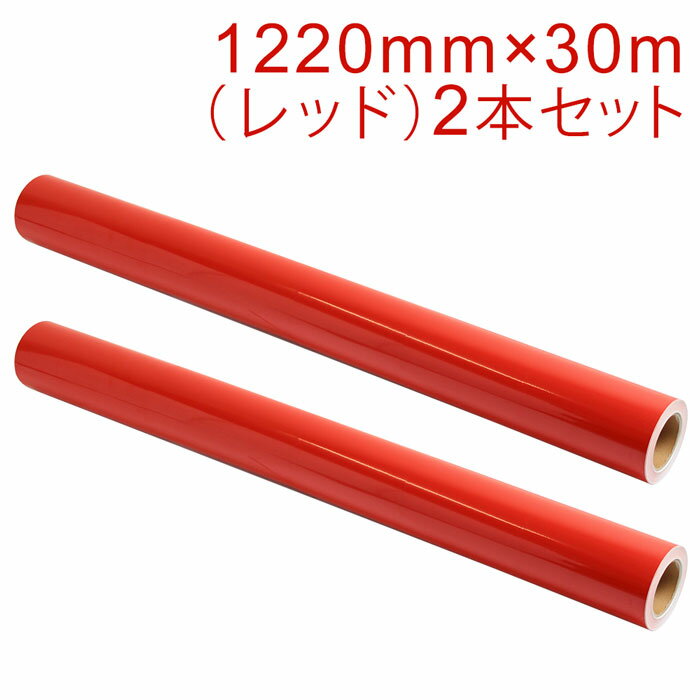 1220mm×30m
（レッド）2本セット